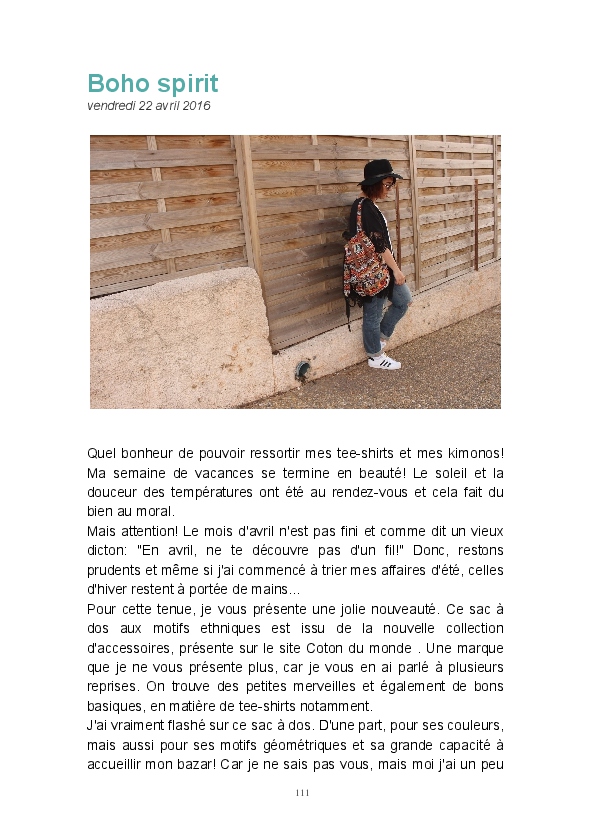 Boho spirit
vendredi 22 avril 2016

Quel bonheur de pouvoir ressortir mes tee-shirts et mes kimonos! Ma semaine de vacances se termine en beauté! Le soleil et la douceur des températures ont été au rendez-vous et cela fait du bien au moral.
Mais attention! Le mois d'avril n'est pas fini et comme dit un vieux dicton: "En avril, ne te découvre pas d'un fil!" Donc, restons prudents et même si j'ai commencé à trier mes affaires d'été, celles d'hiver restent à portée de mains...
Pour cette tenue, je vous présente une jolie nouveauté. Ce sac à dos aux motifs ethniques est issu de la nouvelle collection d'accessoires, présente sur le site Coton du monde . Une marque que je ne vous présente plus, car je vous en ai parlé à plusieurs reprises. On trouve des petites merveilles et également de bons basiques, en matière de tee-shirts notamment.
J'ai vraiment flashé sur ce sac à dos. D'une part, pour ses couleurs, mais aussi pour ses motifs géométriques et sa grande capacité à accueillir mon bazar! Car je ne sais pas vous, mais moi j'ai un peu

111